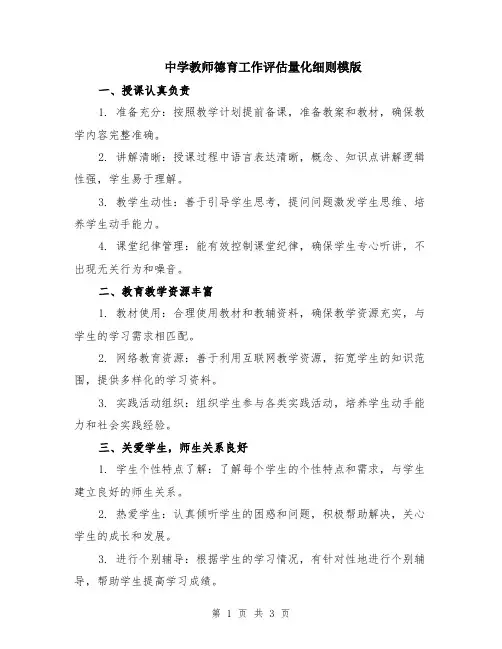 中学教师德育工作评估量化细则模版

一、授课认真负责

1. 准备充分：按照教学计划提前备课，准备教案和教材，确保教学内容完整准确。

2. 讲解清晰：授课过程中语言表达清晰，概念、知识点讲解逻辑性强，学生易于理解。

3. 教学生动性：善于引导学生思考，提问问题激发学生思维、培养学生动手能力。

4. 课堂纪律管理：能有效控制课堂纪律，确保学生专心听讲，不出现无关行为和噪音。

二、教育教学资源丰富

1. 教材使用：合理使用教材和教辅资料，确保教学资源充实，与学生的学习需求相匹配。

2. 网络教育资源：善于利用互联网教学资源，拓宽学生的知识范围，提供多样化的学习资料。

3. 实践活动组织：组织学生参与各类实践活动，培养学生动手能力和社会实践经验。

三、关爱学生，师生关系良好

1. 学生个性特点了解：了解每个学生的个性特点和需求，与学生建立良好的师生关系。

2. 热爱学生：认真倾听学生的困惑和问题，积极帮助解决，关心学生的成长和发展。

3. 进行个别辅导：根据学生的学习情况，有针对性地进行个别辅导，帮助学生提高学习成绩。

第 1 页 共 3 页